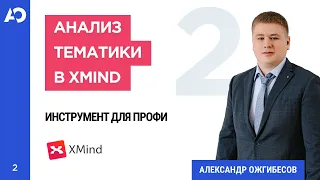 АО

АНАЛИЗ ТЕМАТИКИ В XMIND

2

ИНСТРУМЕНТ ДЛЯ ПРОФИ

XMind

2

АЛЕКСАНДР ОЖГИБЕСОВ